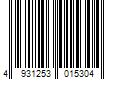 4 931253 015304